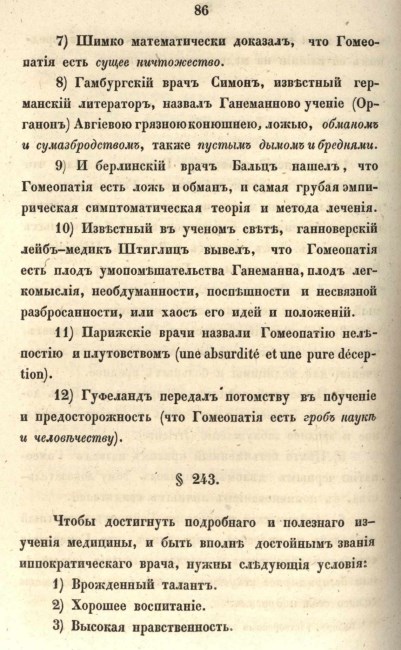 86

7) Шимко математически доказалъ, что Гомеопатія есть сущее ничтожество.

8) Гамбургскій врачъ Симонъ, извѣстный германскій литераторъ, назвалъ Ганеманново ученіе (Органонъ) Авгіевою грязною конюшнею, ложью, обманомъ и сумазбродствомъ, также пустымъ дымомъ и бреднями.

9) И берлинскій врачъ Бальцъ нашелъ, что Гомеопатія есть ложь и обманъ, и самая грубая эмпирическая симптоматическая теорія и метода леченія.

10) Извѣстный въ ученомъ свѣтѣ, ганноверскій лейбъ-медикъ Штиглицъ вывелъ, что Гомеопатія есть плодъ умопомѣшательства Ганеманна, плодъ легкомыслія, необдуманности, поспѣшности и несвязной разбросанности, или хаосъ его идей и положеній.

11) Парижскіе врачи назвали Гомеопатію нелѣпостію и плутовствомъ (une absurdité et une pure déception).

12) Гуфеландъ передалъ потомству въ поученіе и предосторожность (что Гомеопатія есть гробъ наукѣ и человѣчеству).

§ 243.

Чтобы достигнуть подробнаго и полезнаго изученія медицины, и быть вполнѣ достойнымъ званія иппократическаго врача, нужны слѣдующія условія:

1) Врожденный талантъ.

2) Хорошее воспитаніе.

3) Высокая нравственность.